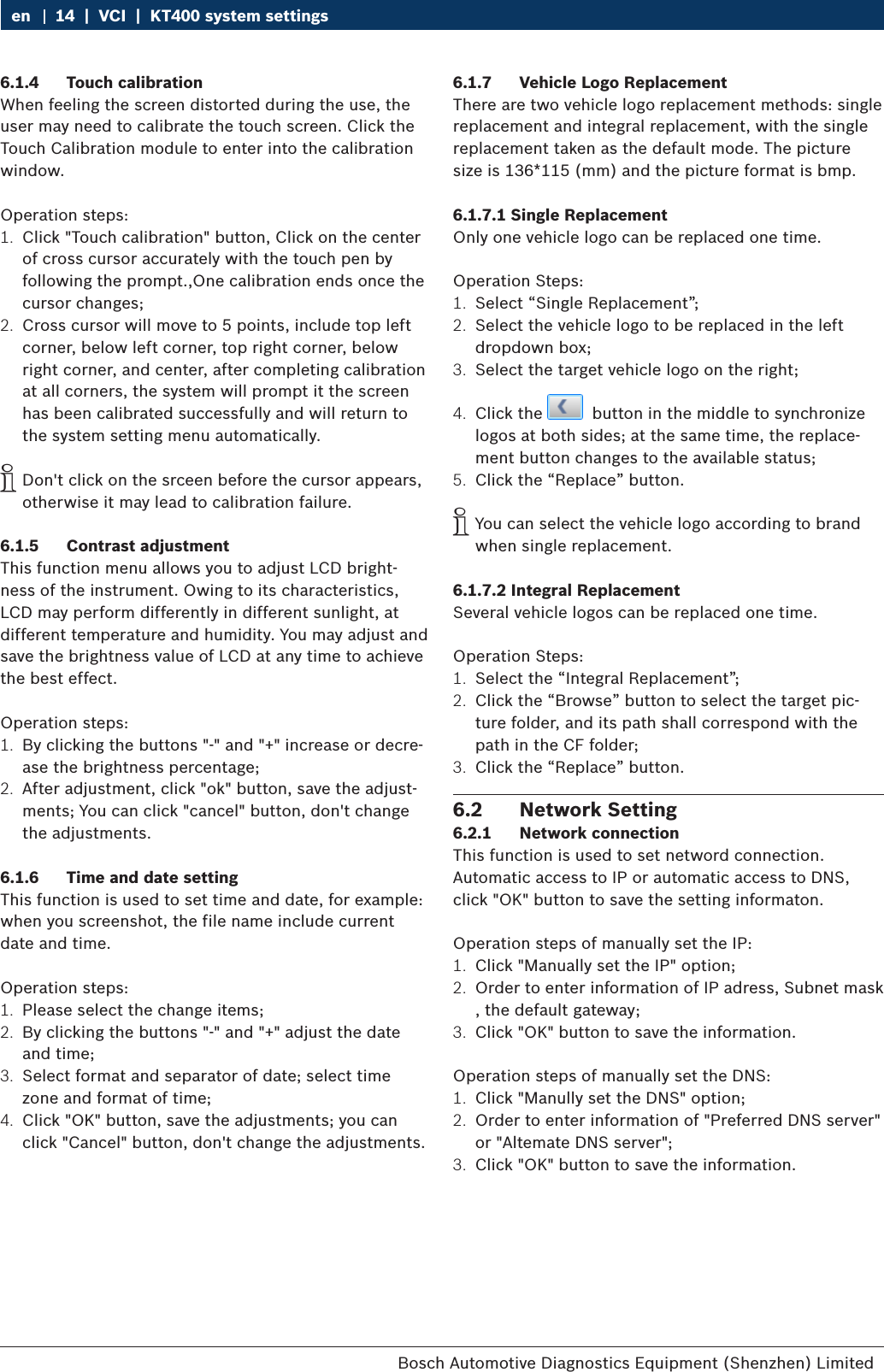 en | 14 | VCI | KT400 system settings

6.1.4 Touch calibration
When feeling the screen distorted during the use, the user may need to calibrate the touch screen. Click the Touch Calibration module to enter into the calibration window.

Operation steps:
1. Click "Touch calibration" button, Click on the center of cross cursor accurately with the touch pen by following the prompt.,One calibration ends once the cursor changes;
2. Cross cursor will move to 5 points, include top left corner, below left corner, top right corner, below right corner, and center, after completing calibration at all corners, the system will prompt it the screen has been calibrated successfully and will return to the system setting menu automatically.

Don't click on the srceen before the cursor appears, otherwise it may lead to calibration failure.

6.1.5 Contrast adjustment
This function menu allows you to adjust LCD brightness of the instrument. Owing to its characteristics, LCD may perform differently in different sunlight, at different temperature and humidity. You may adjust and save the brightness value of LCD at any time to achieve the best effect.

Operation steps:
1. By clicking the buttons "-" and "+" increase or decrease the brightness percentage;
2. After adjustment, click "ok" button, save the adjustments; You can click "cancel" button, don't change the adjustments.

6.1.6 Time and date setting
This function is used to set time and date, for example: when you screenshot, the file name include current date and time.

Operation steps:
1. Please select the change items;
2. By clicking the buttons "-" and "+" adjust the date and time;
3. Select format and separator of date; select time zone and format of time;
4. Click "OK" button, save the adjustments; you can click "Cancel" button, don't change the adjustments.

6.1.7 Vehicle Logo Replacement
There are two vehicle logo replacement methods: single replacement and integral replacement, with the single replacement taken as the default mode. The picture size is 136*115 (mm) and the picture format is bmp.

6.1.7.1 Single Replacement
Only one vehicle logo can be replaced one time.

Operation Steps:
1. Select “Single Replacement”;
2. Select the vehicle logo to be replaced in the left dropdown box;
3. Select the target vehicle logo on the right;

4. Click the button in the middle to synchronize logos at both sides; at the same time, the replacement button changes to the available status;
5. Click the “Replace” button.

You can select the vehicle logo according to brand when single replacement.

6.1.7.2 Integral Replacement
Several vehicle logos can be replaced one time.

Operation Steps:
1. Select the “Integral Replacement”;
2. Click the “Browse” button to select the target picture folder, and its path shall correspond with the path in the CF folder;
3. Click the “Replace” button.

6.2 Network Setting
6.2.1 Network connection
This function is used to set netword connection. Automatic access to IP or automatic access to DNS, click "OK" button to save the setting informaton.

Operation steps of manually set the IP:
1. Click "Manually set the IP" option;
2. Order to enter information of IP adress, Subnet mask , the default gateway;
3. Click "OK" button to save the information.

Operation steps of manually set the DNS:
1. Click "Manully set the DNS" option;
2. Order to enter information of "Preferred DNS server" or "Altemate DNS server";
3. Click "OK" button to save the information.

Bosch Automotive Diagnostics Equipment (Shenzhen) Limited